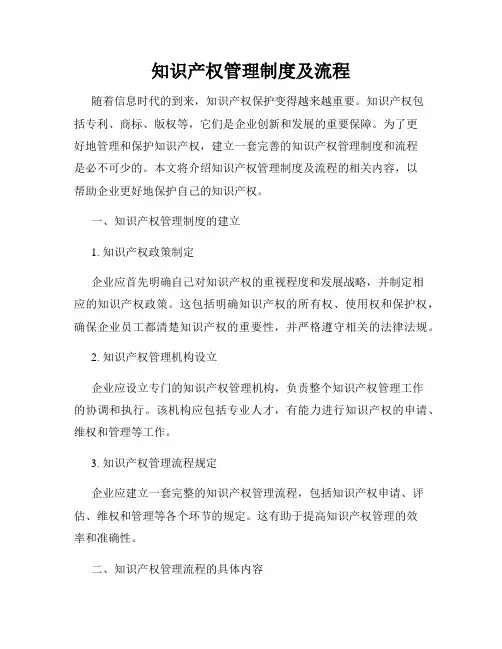 知识产权管理制度及流程

随着信息时代的到来，知识产权保护变得越来越重要。知识产权包括专利、商标、版权等，它们是企业创新和发展的重要保障。为了更好地管理和保护知识产权，建立一套完善的知识产权管理制度和流程是必不可少的。本文将介绍知识产权管理制度及流程的相关内容，以帮助企业更好地保护自己的知识产权。

一、知识产权管理制度的建立

1. 知识产权政策制定

企业应首先明确自己对知识产权的重视程度和发展战略，并制定相应的知识产权政策。这包括明确知识产权的所有权、使用权和保护权，确保企业员工都清楚知识产权的重要性，并严格遵守相关的法律法规。

2. 知识产权管理机构设立

企业应设立专门的知识产权管理机构，负责整个知识产权管理工作的协调和执行。该机构应包括专业人才，有能力进行知识产权的申请、维权和管理等工作。

3. 知识产权管理流程规定

企业应建立一套完整的知识产权管理流程，包括知识产权申请、评估、维权和管理等各个环节的规定。这有助于提高知识产权管理的效率和准确性。

二、知识产权管理流程的具体内容